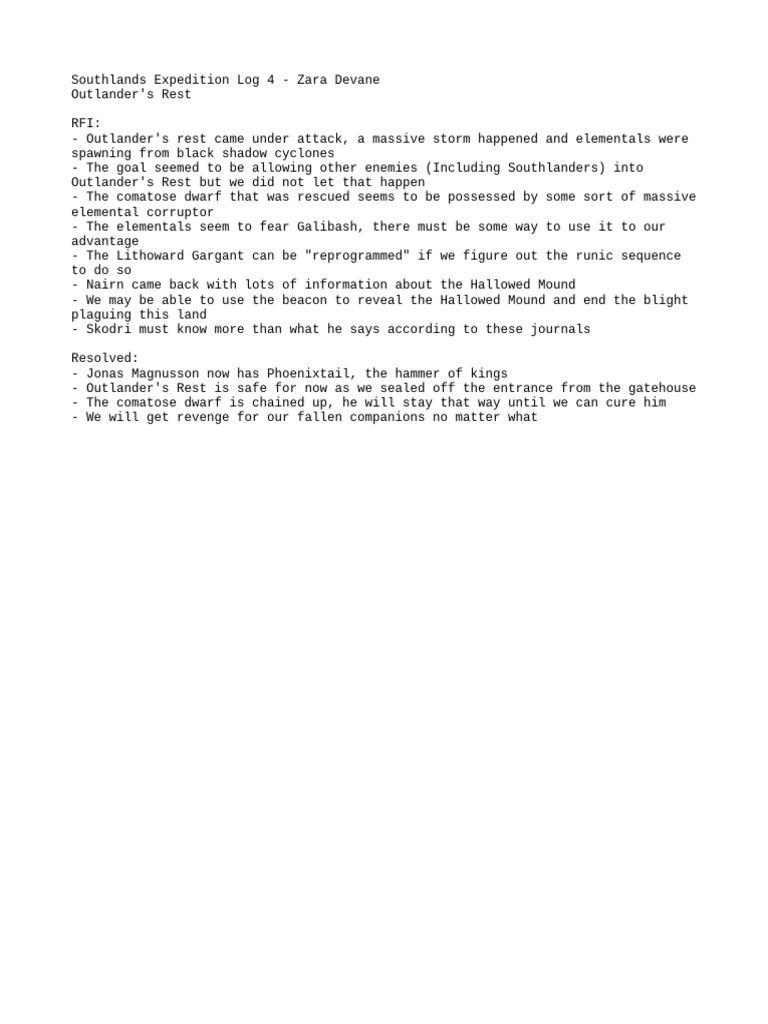 Southlands Expedition Log 4 - Zara Devane
Outlander's Rest

RFI:
- Outlander's rest came under attack, a massive storm happened and elementals were spawning from black shadow cyclones
- The goal seemed to be allowing other enemies (Including Southlanders) into Outlander's Rest but we did not let that happen
- The comatose dwarf that was rescued seems to be possessed by some sort of massive elemental corruptor
- The elementals seem to fear Galibash, there must be some way to use it to our advantage
- The Lithoward Gargant can be "reprogrammed" if we figure out the runic sequence to do so
- Nairn came back with lots of information about the Hallowed Mound
- We may be able to use the beacon to reveal the Hallowed Mound and end the blight plaguing this land
- Skodri must know more than what he says according to these journals

Resolved:
- Jonas Magnusson now has Phoenixtail, the hammer of kings
- Outlander's Rest is safe for now as we sealed off the entrance from the gatehouse
- The comatose dwarf is chained up, he will stay that way until we can cure him
- We will get revenge for our fallen companions no matter what